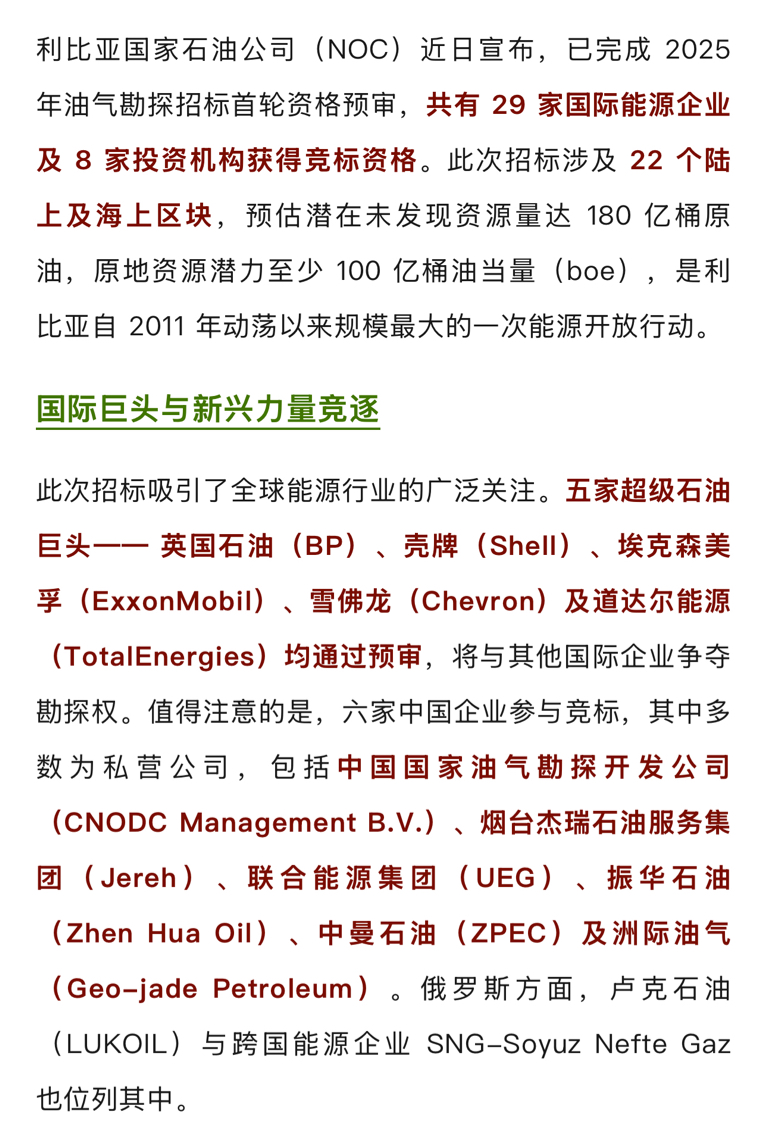 利比亚国家石油公司（NOC）近日宣布，已完成 2025 年油气勘探招标首轮资格预审，共有 29 家国际能源企业及 8 家投资机构获得竞标资格。此次招标涉及 22 个陆上及海上区块，预估潜在未发现资源量达 180 亿桶原油，原地资源潜力至少 100 亿桶油当量（boe），是利比亚自 2011 年动荡以来规模最大的一次能源开放行动。

国际巨头与新兴力量竞逐

此次招标吸引了全球能源行业的广泛关注。五家超级石油巨头—— 英国石油（BP）、壳牌（Shell）、埃克森美孚（ExxonMobil）、雪佛龙（Chevron）及道达尔能源（TotalEnergies）均通过预审，将与其他国际企业争夺勘探权。值得注意的是，六家中国企业参与竞标，其中多数为私营公司，包括中国国家油气勘探开发公司（CNODC Management B.V.）、烟台杰瑞石油服务集团（Jereh）、联合能源集团（UEG）、振华石油（Zhen Hua Oil）、中曼石油（ZPEC）及洲际油气（Geo-jade Petroleum）。俄罗斯方面，卢克石油（LUKOIL）与跨国能源企业 SNG-Soyuz Nefte Gaz 也位列其中。